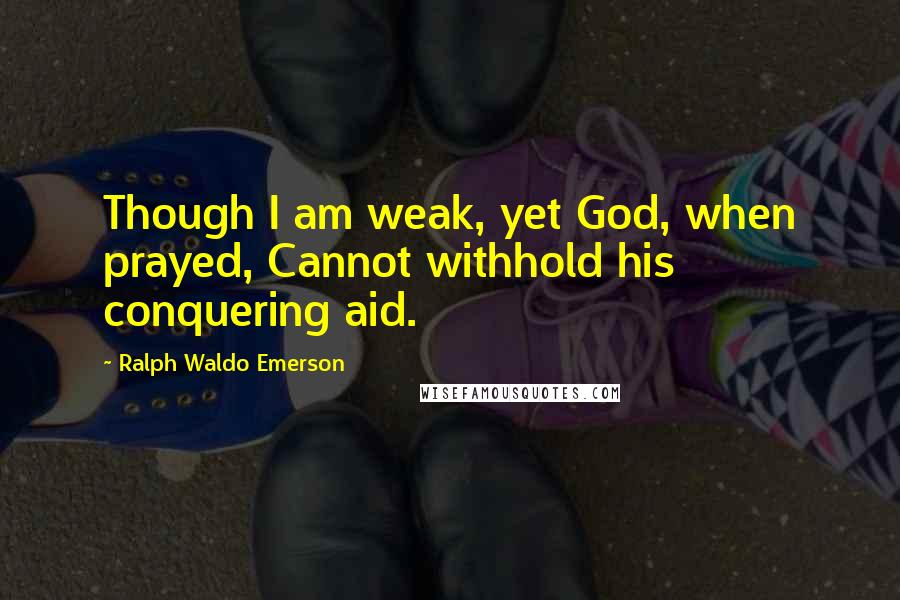 Though I am weak, yet God, when prayed, Cannot withhold his conquering aid.

~ Ralph Waldo Emerson

WISEFAMOUSQUOTES.COM